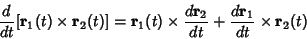 $\frac{d}{dt}[\mathbf{r}_1(t) \times \mathbf{r}_2(t)] = \mathbf{r}_1(t) \times \frac{d\mathbf{r}_2}{dt} + \frac{d\mathbf{r}_1}{dt} \times \mathbf{r}_2(t)$